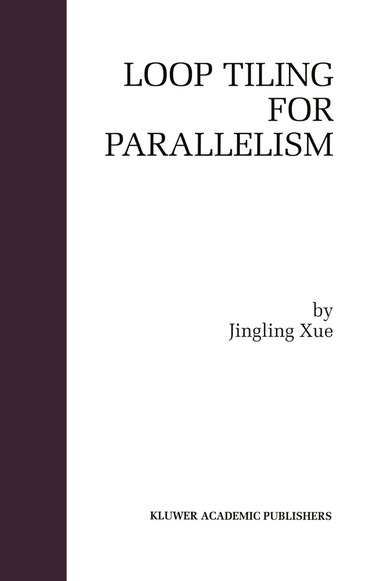 LOOP TILING
FOR
PARALLELISM

by
Jingling Xue

KLUWER ACADEMIC PUBLISHERS